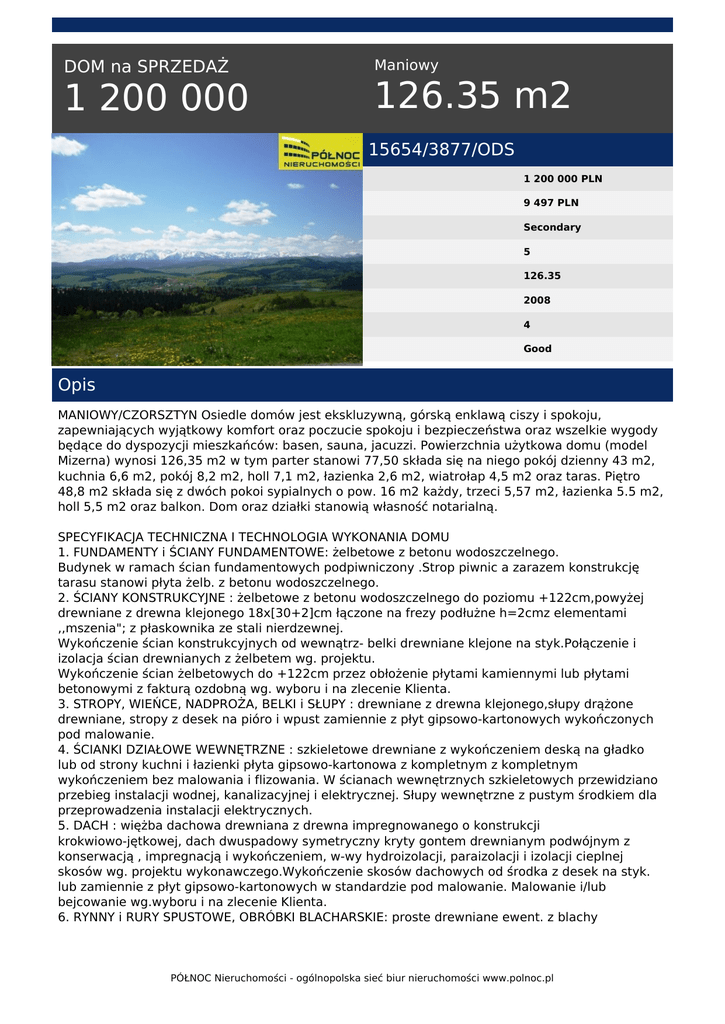 DOM na SPRZEDAŻ
1 200 000

Maniowy
126.35 m2

PÓŁNOC NIERUCHOMOŚCI

15654/3877/ODS

1 200 000 PLN
9 497 PLN
Secondary
5
126.35
2008
4
Good

Opis

MANIOWY/CZORSZTYN Osiedle domów jest ekskluzywną, górską enklawą ciszy i spokoju, zapewniających wyjątkowy komfort oraz poczucie spokoju i bezpieczeństwa oraz wszelkie wygody będące do dyspozycji mieszkańców: basen, sauna, jacuzzi. Powierzchnia użytkowa domu (model Mizerna) wynosi 126,35 m2 w tym parter stanowi 77,50 składa się na niego pokój dzienny 43 m2, kuchnia 6,6 m2, pokój 8,2 m2, holl 7,1 m2, łazienka 2,6 m2, wiatrołap 4,5 m2 oraz taras. Piętro 48,8 m2 składa się z dwóch pokoi sypialnych o pow. 16 m2 każdy, trzeci 5,57 m2, łazienka 5.5 m2, holl 5,5 m2 oraz balkon. Dom oraz działki stanowią własność notarialną.

SPECYFIKACJA TECHNICZNA I TECHNOLOGIA WYKONANIA DOMU
1. FUNDAMENTY i ŚCIANY FUNDAMENTOWE: żelbetowe z betonu wodoszczelnego.
Budynek w ramach ścian fundamentowych podpiwniczony .Strop piwnic a zarazem konstrukcję tarasu stanowi płyta żelb. z betonu wodoszczelnego.
2. ŚCIANY KONSTRUKCYJNE : żelbetowe z betonu wodoszczelnego do poziomu +122cm,powyżej drewniane z drewna klejonego 18x[30+2]cm łączone na frezy podłużne h=2cmz elementami ,,mszenia"; z płaskownika ze stali nierdzewnej.
Wykończenie ścian konstrukcyjnych od wewnątrz- belki drewniane klejone na styk.Połączenie i izolacja ścian drewnianych z żelbetem wg. projektu.
Wykończenie ścian żelbetowych do +122cm przez obłożenie płytami kamiennymi lub płytami betonowymi z fakturą ozdobną wg. wyboru i na zlecenie Klienta.
3. STROPY, WIEŃCE, NADPROŻA, BELKI i SŁUPY : drewniane z drewna klejonego,słupy drążone drewniane, stropy z desek na pióro i wpust zamiennie z płyt gipsowo-kartonowych wykończonych pod malowanie.
4. ŚCIANKI DZIAŁOWE WEWNĘTRZNE : szkieletowe drewniane z wykończeniem deską na gładko lub od strony kuchni i łazienki płyta gipsowo-kartonowa z kompletnym z kompletnym wykończeniem bez malowania i flizowania. W ścianach wewnętrznych szkieletowych przewidziano przebieg instalacji wodnej, kanalizacyjnej i elektrycznej. Słupy wewnętrzne z pustym środkiem dla przeprowadzenia instalacji elektrycznych.
5. DACH : więźba dachowa drewniana z drewna impregnowanego o konstrukcji krokwiowo-jętkowej, dach dwuspadowy symetryczny kryty gontem drewnianym podwójnym z konserwacją , impregnacją i wykończeniem, w-wy hydroizolacji, paraizolacji i izolacji cieplnej skosów wg. projektu wykonawczego.Wykończenie skosów dachowych od środka z desek na styk. lub zamiennie z płyt gipsowo-kartonowych w standardzie pod malowanie. Malowanie i/lub bejcowanie wg.wyboru i na zlecenie Klienta.
6. RYNNY i RURY SPUSTOWE, OBRÓBKI BLACHARSKIE: proste drewniane ewent. z blachy

PÓŁNOC Nieruchomości - ogólnopolska sieć biur nieruchomości www.polnoc.pl